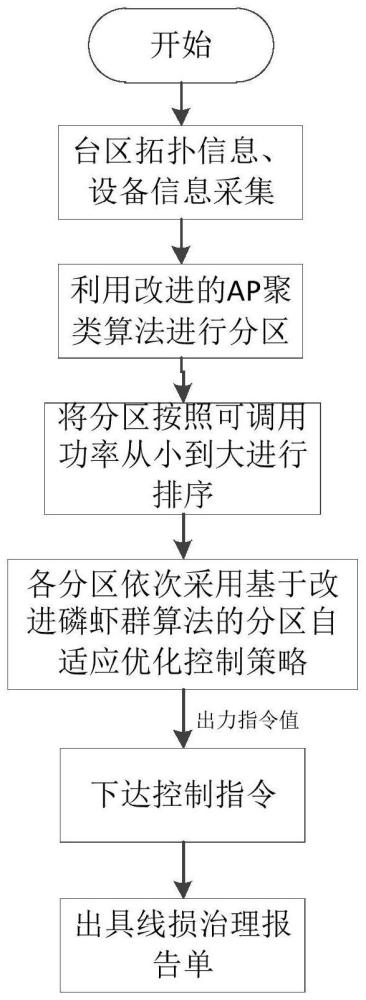 开始

台区拓扑信息、设备信息采集

利用改进的AP聚类算法进行分区

将分区按照可调用功率从小到大进行排序

各分区依次采用基于改进磷虾群算法的分区自适应优化控制策略

出力指令值

下达控制指令

出具线损治理报告单